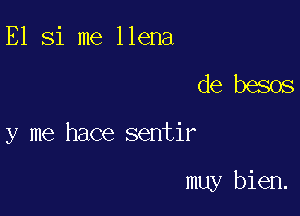 El si me llena de besos y me hace sentir muy bien.